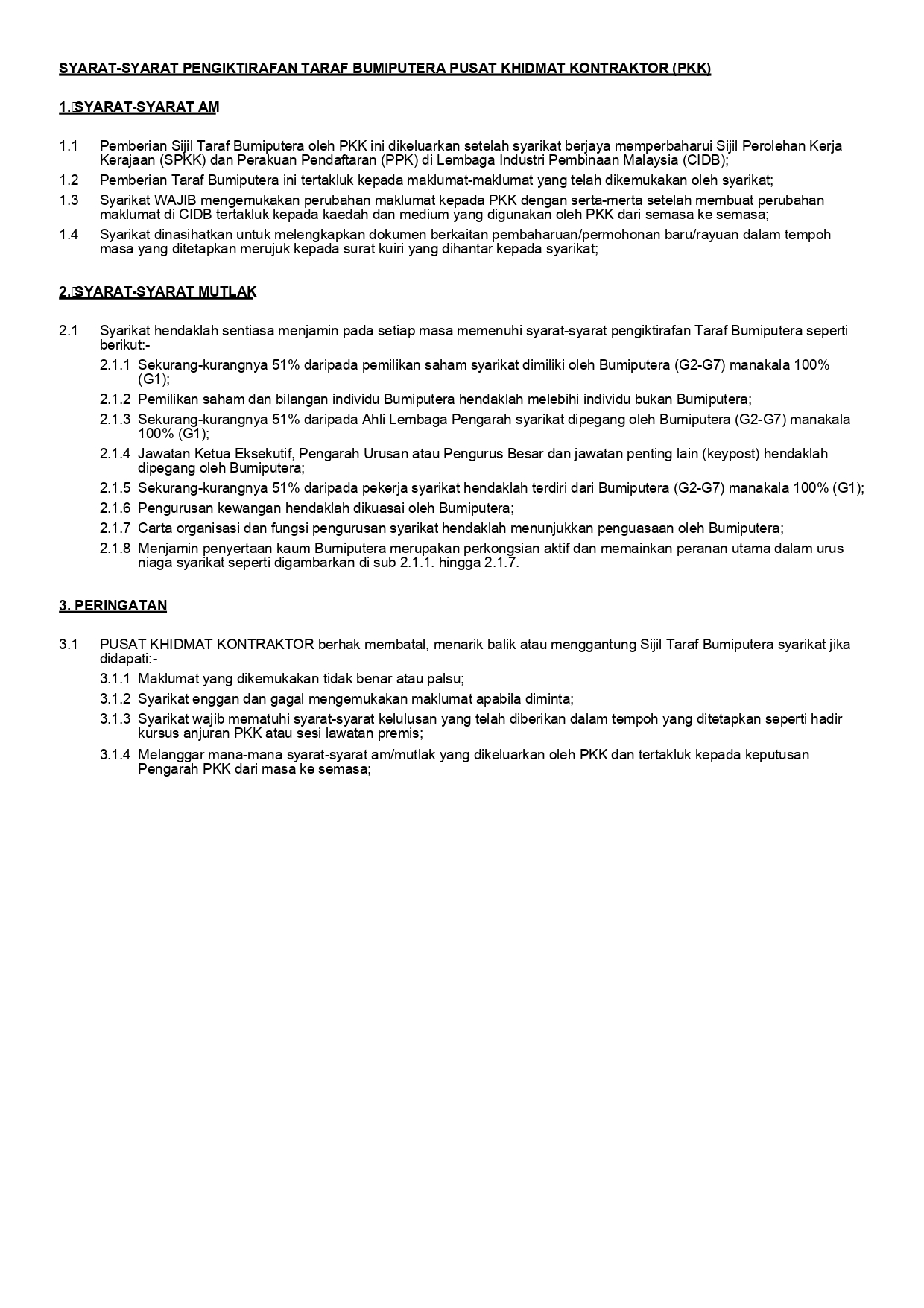 SYARAT-SYARAT PENGIKTIRAFAN TARAF BUMIPUTERA PUSAT KHIDMAT KONTRAKTOR (PKK)

1. SYARAT-SYARAT AM

1.1 Pemberian Sijil Taraf Bumiputera oleh PKK ini dikeluarkan setelah syarikat berjaya memperbaharui Sijil Perolehan Kerja Kerajaan (SPKK) dan Perakuan Pendaftaran (PPK) di Lembaga Industri Pembinaan Malaysia (CIDB);

1.2 Pemberian Taraf Bumiputera ini tertakluk kepada maklumat-maklumat yang telah dikemukakan oleh syarikat;

1.3 Syarikat WAJIB mengemukakan perubahan maklumat kepada PKK dengan serta-merta setelah membuat perubahan maklumat di CIDB tertakluk kepada kaedah dan medium yang digunakan oleh PKK dari semasa ke semasa;

1.4 Syarikat dinasihatkan untuk melengkapkan dokumen berkaitan pembaharuan/permohonan baru/rayuan dalam tempoh masa yang ditetapkan merujuk kepada surat kuiri yang dihantar kepada syarikat;

2. SYARAT-SYARAT MUTLAK

2.1 Syarikat hendaklah sentiasa menjamin pada setiap masa memenuhi syarat-syarat pengiktirafan Taraf Bumiputera seperti berikut:-

2.1.1 Sekurang-kurangnya 51% daripada pemilikan saham syarikat dimiliki oleh Bumiputera (G2-G7) manakala 100% (G1);

2.1.2 Pemilikan saham dan bilangan individu Bumiputera hendaklah melebihi individu bukan Bumiputera;

2.1.3 Sekurang-kurangnya 51% daripada Ahli Lembaga Pengarah syarikat dipegang oleh Bumiputera (G2-G7) manakala 100% (G1);

2.1.4 Jawatan Ketua Eksekutif, Pengarah Urusan atau Pengurus Besar dan jawatan penting lain (keypost) hendaklah dipegang oleh Bumiputera;

2.1.5 Sekurang-kurangnya 51% daripada pekerja syarikat hendaklah terdiri dari Bumiputera (G2-G7) manakala 100% (G1);

2.1.6 Pengurusan kewangan hendaklah dikuasai oleh Bumiputera;

2.1.7 Carta organisasi dan fungsi pengurusan syarikat hendaklah menunjukkan penguasaan oleh Bumiputera;

2.1.8 Menjamin penyertaan kaum Bumiputera merupakan perkongsian aktif dan memainkan peranan utama dalam urus niaga syarikat seperti digambarkan di sub 2.1.1. hingga 2.1.7.

3. PERINGATAN

3.1 PUSAT KHIDMAT KONTRAKTOR berhak membatal, menarik balik atau menggantung Sijil Taraf Bumiputera syarikat jika didapati:-

3.1.1 Maklumat yang dikemukakan tidak benar atau palsu;

3.1.2 Syarikat enggan dan gagal mengemukakan maklumat apabila diminta;

3.1.3 Syarikat wajib mematuhi syarat-syarat kelulusan yang telah diberikan dalam tempoh yang ditetapkan seperti hadir kursus anjuran PKK atau sesi lawatan premis;

3.1.4 Melanggar mana-mana syarat-syarat am/mutlak yang dikeluarkan oleh PKK dan tertakluk kepada keputusan Pengarah PKK dari masa ke semasa;